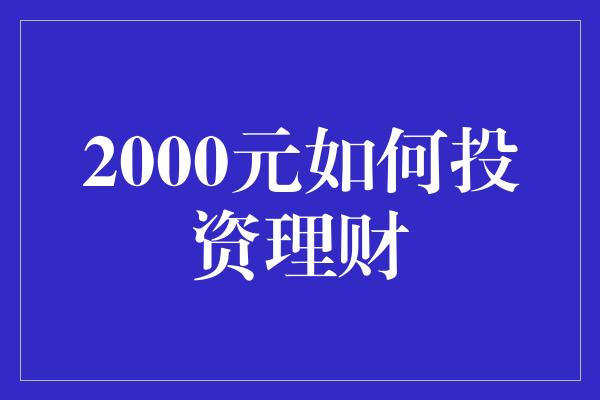 2000元如何投资理财